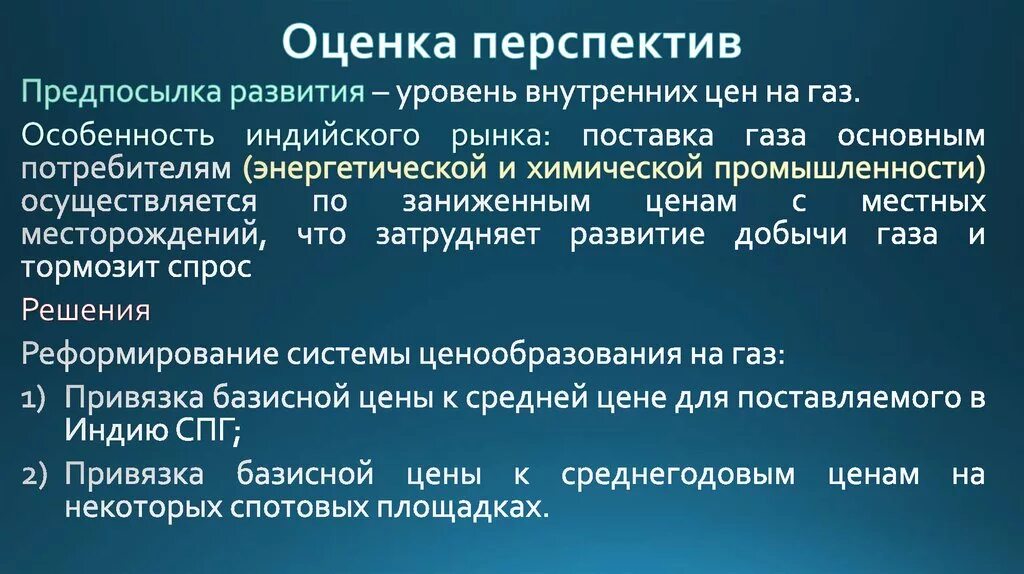 Оценка перспектив

Предпосылка развития – уровень внутренних цен на газ.

Особенность индийского рынка: поставка газа основным потребителям (энергетической и химической промышленности) осуществляется по заниженным ценам с местных месторождений, что затрудняет развитие добычи газа и тормозит спрос

Решения

Реформирование системы ценообразования на газ:

1) Привязка базисной цены к средней цене для поставляемого в Индию СПГ;

2) Привязка базисной цены к среднегодовым ценам на некоторых спотовых площадках.